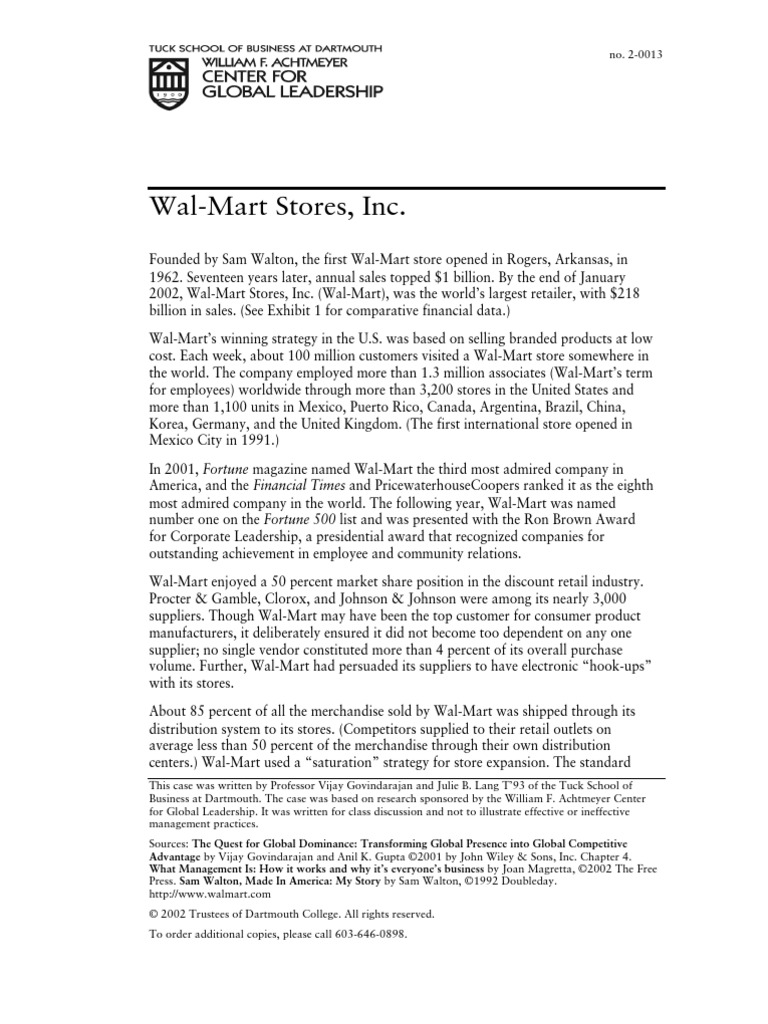 TUCK SCHOOL OF BUSINESS AT DARTMOUTH
WILLIAM F. ACHTMEYER
CENTER FOR
GLOBAL LEADERSHIP

no. 2-0013

Wal-Mart Stores, Inc.

Founded by Sam Walton, the first Wal-Mart store opened in Rogers, Arkansas, in 1962. Seventeen years later, annual sales topped $1 billion. By the end of January 2002, Wal-Mart Stores, Inc. (Wal-Mart), was the world's largest retailer, with $218 billion in sales. (See Exhibit 1 for comparative financial data.)

Wal-Mart's winning strategy in the U.S. was based on selling branded products at low cost. Each week, about 100 million customers visited a Wal-Mart store somewhere in the world. The company employed more than 1.3 million associates (Wal-Mart's term for employees) worldwide through more than 3,200 stores in the United States and more than 1,100 units in Mexico, Puerto Rico, Canada, Argentina, Brazil, China, Korea, Germany, and the United Kingdom. (The first international store opened in Mexico City in 1991.)

In 2001, Fortune magazine named Wal-Mart the third most admired company in America, and the Financial Times and PricewaterhouseCoopers ranked it as the eighth most admired company in the world. The following year, Wal-Mart was named number one on the Fortune 500 list and was presented with the Ron Brown Award for Corporate Leadership, a presidential award that recognized companies for outstanding achievement in employee and community relations.

Wal-Mart enjoyed a 50 percent market share position in the discount retail industry. Procter & Gamble, Clorox, and Johnson & Johnson were among its nearly 3,000 suppliers. Though Wal-Mart may have been the top customer for consumer product manufacturers, it deliberately ensured it did not become too dependent on any one supplier; no single vendor constituted more than 4 percent of its overall purchase volume. Further, Wal-Mart had persuaded its suppliers to have electronic "hook-ups" with its stores.

About 85 percent of all the merchandise sold by Wal-Mart was shipped through its distribution system to its stores. (Competitors supplied to their retail outlets on average less than 50 percent of the merchandise through their own distribution centers.) Wal-Mart used a "saturation" strategy for store expansion. The standard

This case was written by Professor Vijay Govindarajan and Julie B. Lang T'93 of the Tuck School of Business at Dartmouth. The case was based on research sponsored by the William F. Achtmeyer Center for Global Leadership. It was written for class discussion and not to illustrate effective or ineffective management practices.

Sources: The Quest for Global Dominance: Transforming Global Presence into Global Competitive Advantage by Vijay Govindarajan and Anil K. Gupta ©2001 by John Wiley & Sons, Inc. Chapter 4. What Management Is: How it works and why it's everyone's business by Joan Magretta, ©2002 The Free Press. Sam Walton, Made In America: My Story by Sam Walton, ©1992 Doubleday. http://www.walmart.com

© 2002 Trustees of Dartmouth College. All rights reserved.

To order additional copies, please call 603-646-0898.